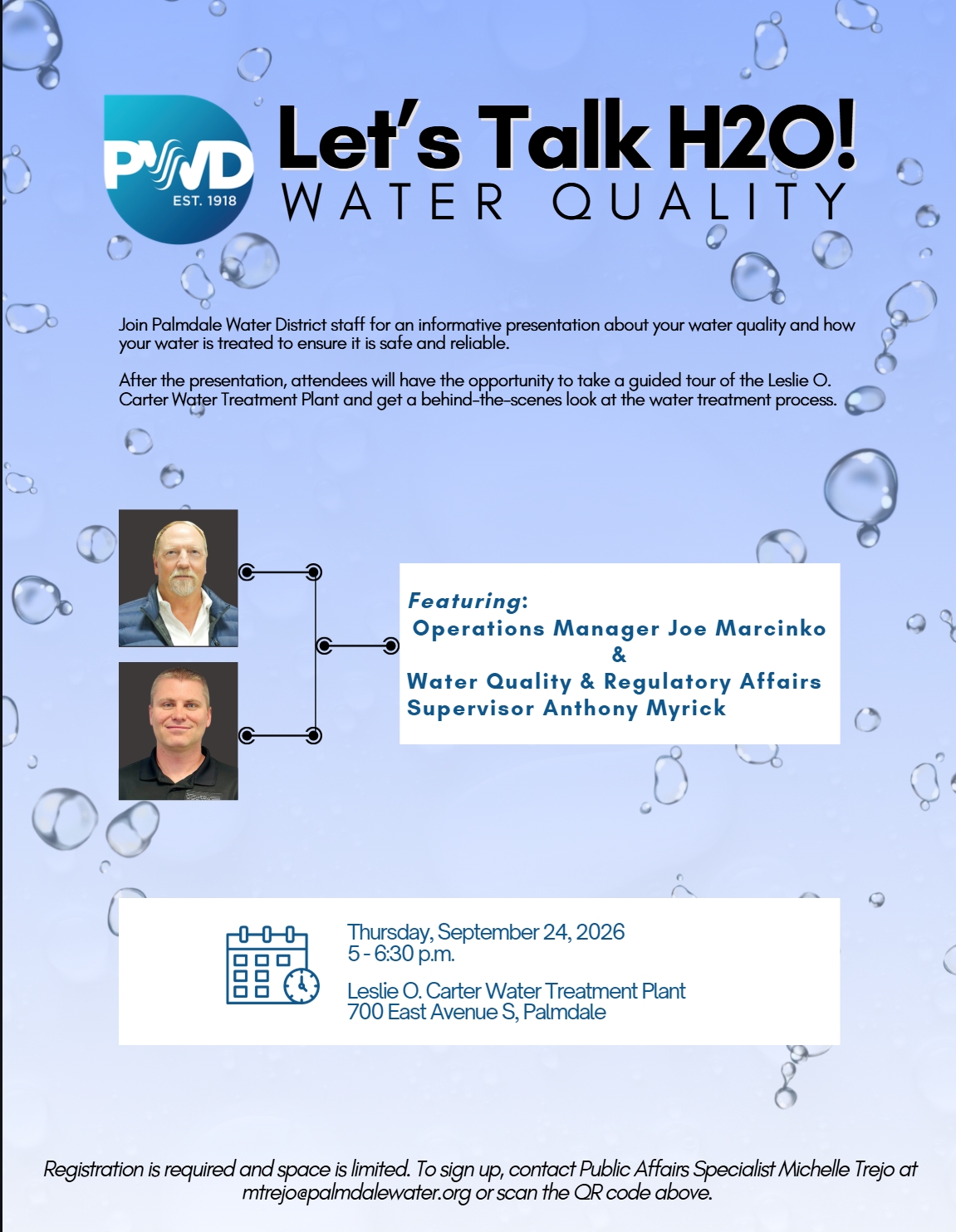 PWD
EST. 1918

Let's Talk H2O!
WATER QUALITY

Join Palmdale Water District staff for an informative presentation about your water quality and how your water is treated to ensure it is safe and reliable.

After the presentation, attendees will have the opportunity to take a guided tour of the Leslie O. Carter Water Treatment Plant and get a behind-the-scenes look at the water treatment process.

Featuring:
Operations Manager Joe Marcinko
&
Water Quality & Regulatory Affairs Supervisor Anthony Myrick

Thursday, September 24, 2026
5 - 6:30 p.m.

Leslie O. Carter Water Treatment Plant
700 East Avenue S, Palmdale

Registration is required and space is limited. To sign up, contact Public Affairs Specialist Michelle Trejo at mtrejo@palmdalewater.org or scan the QR code above.